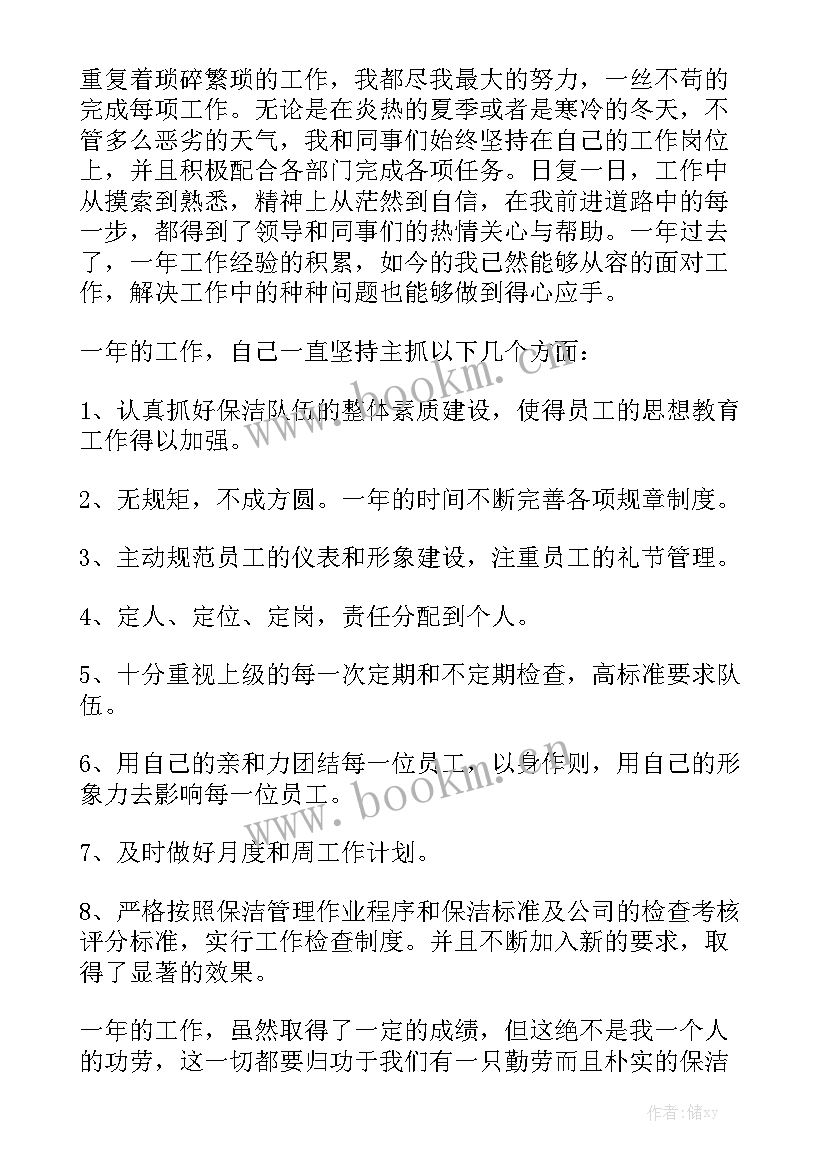 重复着琐碎繁琐的工作，我都尽我最大的努力，一丝不苟的完成每项工作。无论是在炎热的夏季或者是寒冷的冬天，不管多么恶劣的天气，我和同事们始终坚持在自己的工作岗位上，并且积极配合各部门完成各项任务。日复一日，工作中从摸索到熟悉，精神上从茫然到自信，在我前进道路中的每一步，都得到了领导和同事们的热情关心与帮助。一年过去了，一年工作经验的积累，如今的我已然能够从容的面对工作，解决工作中的种种问题也能够做到得心应手。

一年的工作，自己一直坚持主抓以下几个方面：

1、认真抓好保洁队伍的整体素质建设，使得员工的思想教育工作得以加强。

2、无规矩，不成方圆。一年的时间不断完善各项规章制度。

3、主动规范员工的仪表和形象建设，注重员工的礼节管理。

4、定人、定位、定岗，责任分配到个人。

5、十分重视上级的每一次定期和不定期检查，高标准要求队伍。

6、用自己的亲和力团结每一位员工，以身作则，用自己的形象力去影响每一位员工。

7、及时做好月度和周工作计划。

8、严格按照保洁管理作业程序和保洁标准及公司的检查考核评分标准，实行工作检查制度。并且不断加入新的要求，取得了显著的效果。

一年的工作，虽然取得了一定的成绩，但这绝不是我一个人的功劳，这一切都要归功于我们有一只勤劳而且朴实的保洁

www.bookm.cn

www.bookm.cn

作者：储xy